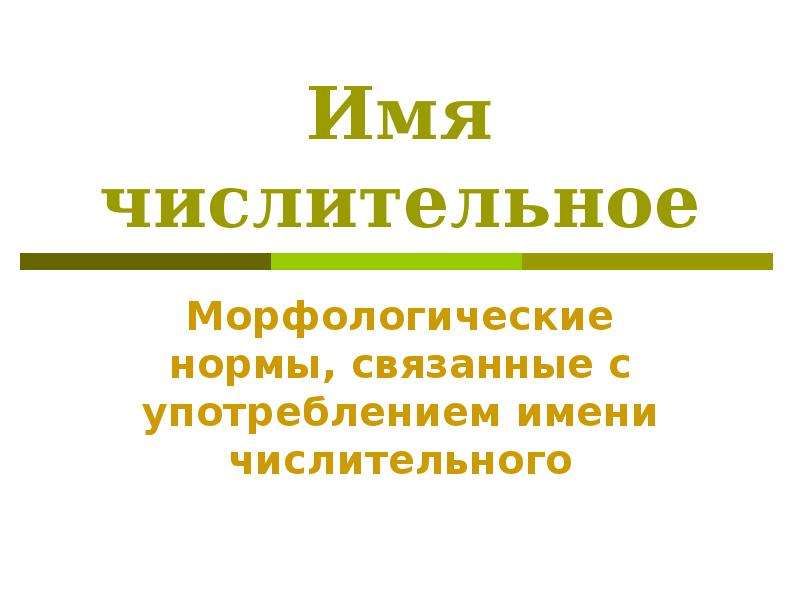 Имя числительное

Морфологические нормы, связанные с употреблением имени числительного